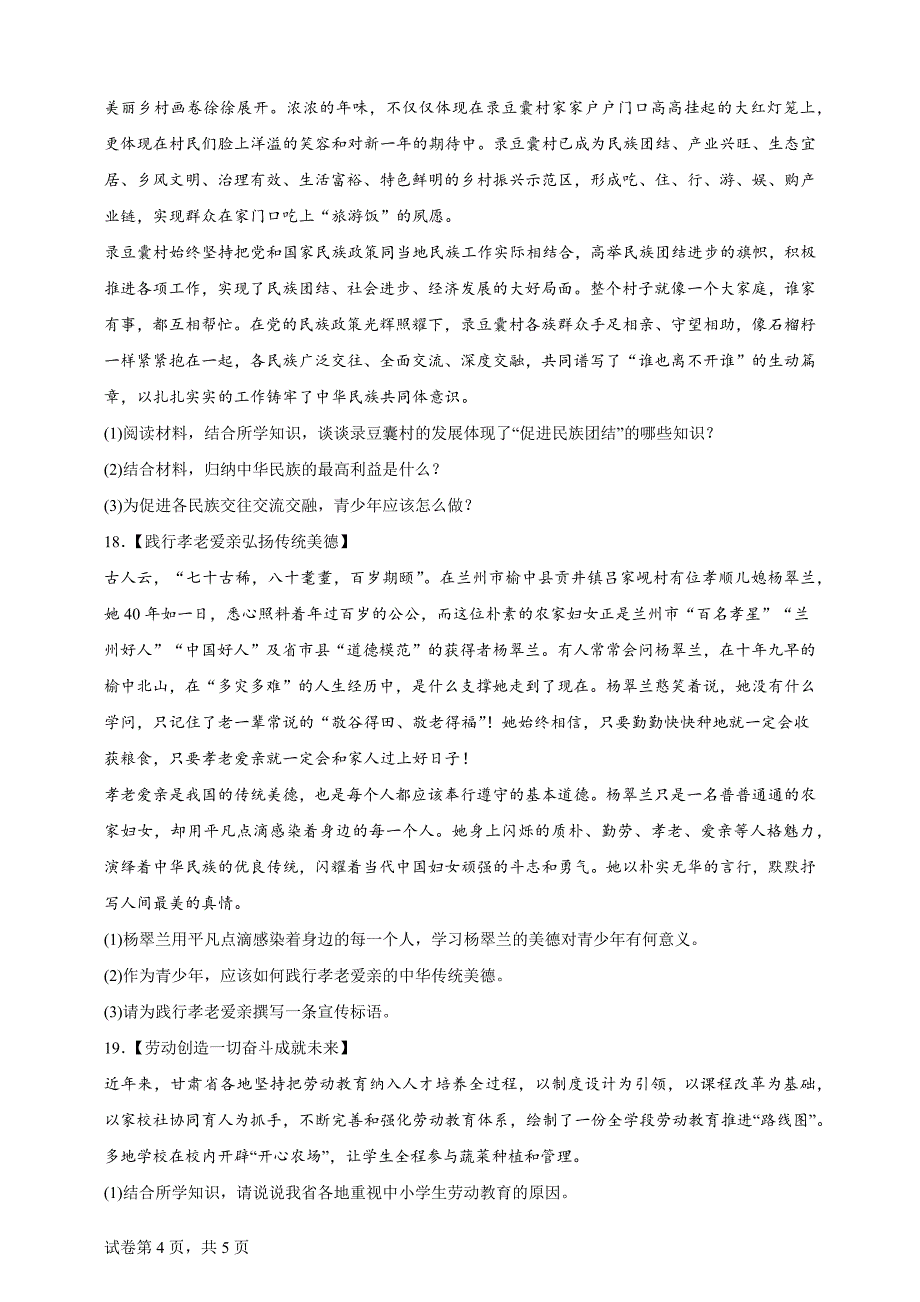 美丽乡村画卷徐徐展开。浓浓的年味，不仅仅体现在录豆囊村家家户户门口高高挂起的大红灯笼上，更体现在村民们脸上洋溢的笑容和对新一年的期待中。录豆囊村已成为民族团结、产业兴旺、生态宜居、乡风文明、治理有效、生活富裕、特色鲜明的乡村振兴示范区，形成吃、住、行、游、娱、购产业链，实现群众在家门口吃上“旅游饭”的夙愿。

录豆囊村始终坚持把党和国家民族政策同当地民族工作实际相结合，高举民族团结进步的旗帜，积极推进各项工作，实现了民族团结、社会进步、经济发展的大好局面。整个村子就像一个大家庭，谁家有事，都互相帮忙。在党的民族政策光辉照耀下，录豆囊村各族群众手足相亲、守望相助，像石榴籽一样紧紧抱在一起，各民族广泛交往、全面交流、深度交融，共同谱写了“谁也离不开谁”的生动篇章，以扎扎实实的工作铸牢了中华民族共同体意识。

(1)阅读材料，结合所学知识，谈谈录豆囊村的发展体现了“促进民族团结”的哪些知识？

(2)结合材料，归纳中华民族的最高利益是什么？

(3)为促进各民族交往交流交融，青少年应该怎么做？

18.【践行孝老爱亲弘扬传统美德】

古人云，“七十古稀，八十耄耋，百岁期颐”。在兰州市榆中县贡井镇吕家岘村有位孝顺儿媳杨翠兰，她40年如一日，悉心照料着年过百岁的公公，而这位朴素的农家妇女正是兰州市“百名孝星”“兰州好人”“中国好人”及省市县“道德模范”的获得者杨翠兰。有人常常会问杨翠兰，在十年九旱的榆中北山，在“多灾多难”的人生经历中，是什么支撑她走到了现在。杨翠兰憨笑着说，她没有什么学问，只记住了老一辈常说的“敬谷得田、敬老得福”！她始终相信，只要勤勤快快种地就一定会收获粮食，只要孝老爱亲就一定会和家人过上好日子！

孝老爱亲是我国的传统美德，也是每个人都应该奉行遵守的基本道德。杨翠兰只是一名普普通通的农家妇女，却用平凡点滴感染着身边的每一个人。她身上闪烁的质朴、勤劳、孝老、爱亲等人格魅力，演绎着中华民族的优良传统，闪耀着当代中国妇女顽强的斗志和勇气。她以朴实无华的言行，默默抒写人间最美的真情。

(1)杨翠兰用平凡点滴感染着身边的每一个人，学习杨翠兰的美德对青少年有何意义。

(2)作为青少年，应该如何践行孝老爱亲的中华传统美德。

(3)请为践行孝老爱亲撰写一条宣传标语。

19.【劳动创造一切奋斗成就未来】

近年来，甘肃省各地坚持把劳动教育纳入人才培养全过程，以制度设计为引领，以课程改革为基础，以家校社协同育人为抓手，不断完善和强化劳动教育体系，绘制了一份全学段劳动教育推进“路线图”。多地学校在校内开辟“开心农场”，让学生全程参与蔬菜种植和管理。

(1)结合所学知识，请说说我省各地重视中小学生劳动教育的原因。

试卷第4页，共5页